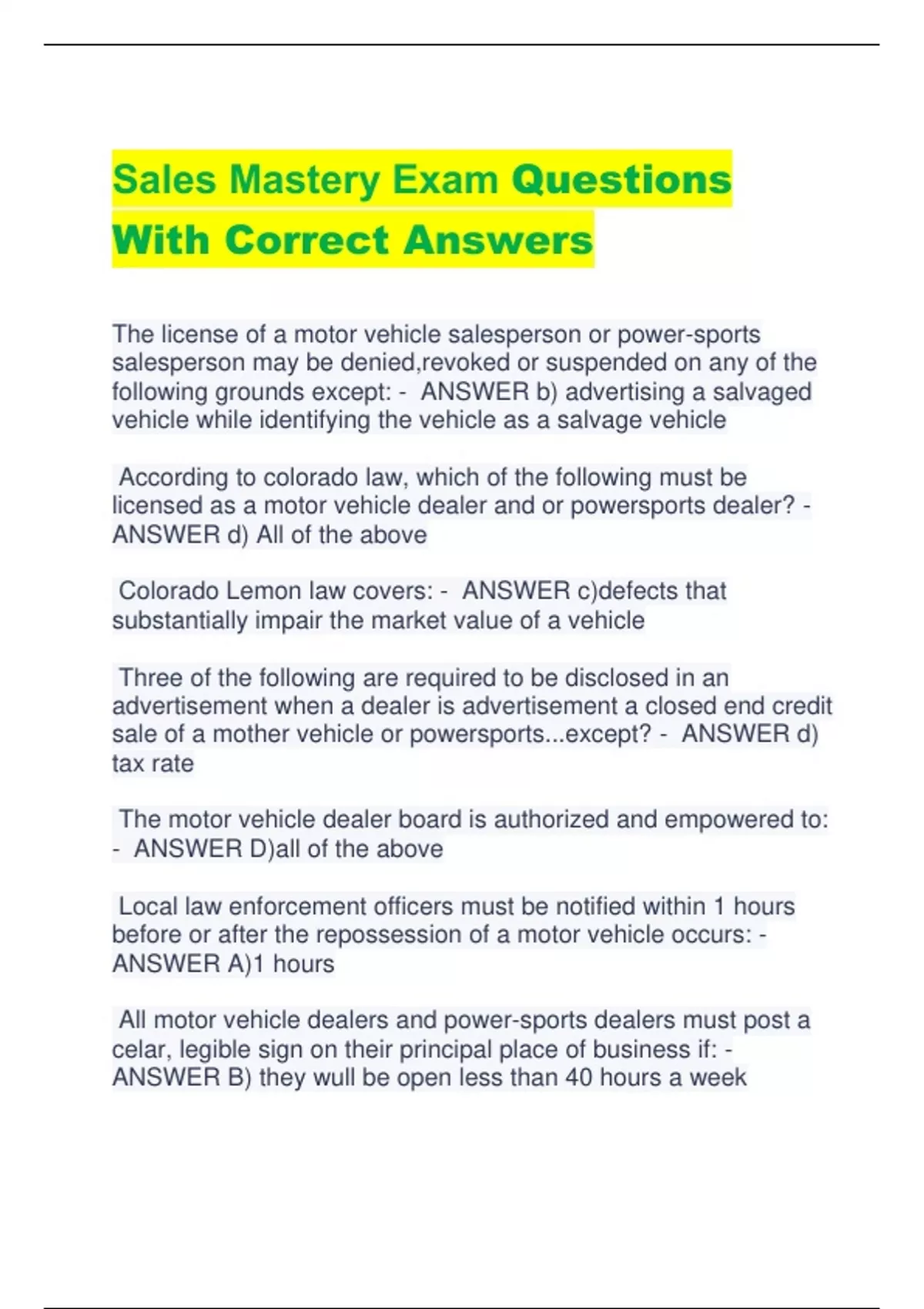 Sales Mastery Exam Questions With Correct Answers

The license of a motor vehicle salesperson or power-sports salesperson may be denied,revoked or suspended on any of the following grounds except: - ANSWER b) advertising a salvaged vehicle while identifying the vehicle as a salvage vehicle

According to colorado law, which of the following must be licensed as a motor vehicle dealer and or powersports dealer? - ANSWER d) All of the above

Colorado Lemon law covers: - ANSWER c)defects that substantially impair the market value of a vehicle

Three of the following are required to be disclosed in an advertisement when a dealer is advertisement a closed end credit sale of a mother vehicle or powersports...except? - ANSWER d) tax rate

The motor vehicle dealer board is authorized and empowered to: - ANSWER D)all of the above

Local law enforcement officers must be notified within 1 hours before or after the repossession of a motor vehicle occurs: - ANSWER A)1 hours

All motor vehicle dealers and power-sports dealers must post a celar, legible sign on their principal place of business if: - ANSWER B) they wull be open less than 40 hours a week